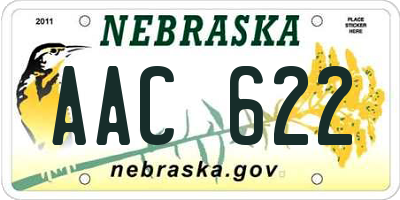 2011
NEBRASKA
PLACE STICKER HERE
AAC 622
nebraska.gov